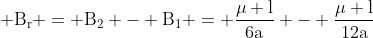 $+\mathrm{B_r}+=+\mathrm{B_2}+-+\mathrm{B_1}+=+\frac{\mu+1}{6\mathrm{a}}+-+\frac{\mu+1}{12\mathrm{a}}$